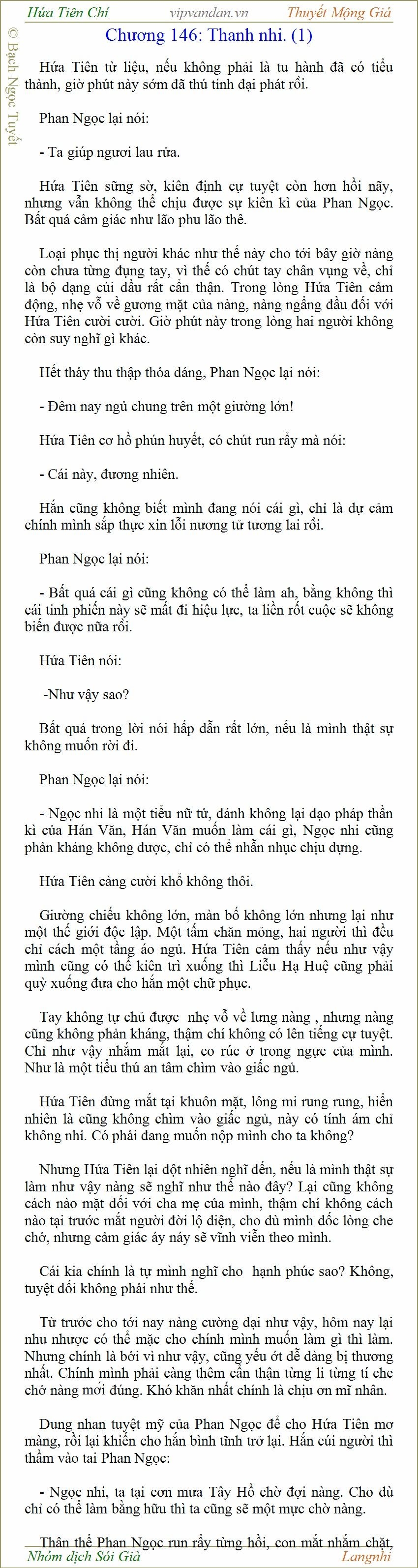 Hứa Tiên Chí vipvandan.vn Thuyết Mộng Giả

© Bạch Ngọc Tuyết

Chương 146: Thanh nhi. (1)

Hứa Tiên từ liệu, nếu không phải là tu hành đã có tiểu thành, giờ phút này sớm đã thú tính đại phát rồi.

Phan Ngọc lại nói:

- Ta giúp ngươi lau rửa.

Hứa Tiên sững sờ, kiên định cự tuyệt còn hơn hồi nãy, nhưng vẫn không thể chịu được sự kiên kì của Phan Ngọc. Bất quá cảm giác như lão phu lão thê.

Loại phục thị người khác như thế này cho tới bây giờ nàng còn chưa từng đụng tay, vì thế có chút tay chân vụng về, chỉ là bộ dạng cúi đầu rất cẩn thận. Trong lòng Hứa Tiên cảm động, nhẹ vỗ về gương mặt của nàng, nàng ngẩng đầu đối với Hứa Tiên cười cười. Giờ phút này trong lòng hai người không còn suy nghĩ gì khác.

Hết thảy thu thập thỏa đáng, Phan Ngọc lại nói:

- Đêm nay ngủ chung trên một giường lớn!

Hứa Tiên cơ hồ phún huyết, có chút run rẩy mà nói:

- Cái này, đương nhiên.

Hắn cũng không biết mình đang nói cái gì, chỉ là dự cảm chính mình sắp thực xin lỗi nương tử tương lai rồi.

Phan Ngọc lại nói:

- Bất quá cái gì cũng không có thể làm ah, bằng không thì cái tinh phiến này sẽ mất đi hiệu lực, ta liền rốt cuộc sẽ không biến được nữa rồi.

Hứa Tiên nói:

-Như vậy sao?

Bất quá trong lời nói hấp dẫn rất lớn, nếu là mình thật sự không muốn rời đi.

Phan Ngọc lại nói:

- Ngọc nhi là một tiểu nữ tử, đánh không lại đạo pháp thần kì của Hán Văn, Hán Văn muốn làm cái gì, Ngọc nhi cũng phản kháng không được, chỉ có thể nhẫn nhục chịu đựng.

Hứa Tiên càng cười khổ không thôi.

Giường chiếu không lớn, màn bố không lớn nhưng lại như một thế giới độc lập. Một tấm chăn mỏng, hai người thì đều chỉ cách một tầng áo ngủ. Hứa Tiên cảm thấy nếu như vậy mình cũng có thể kiên trì xuống thì Liễu Hạ Huệ cũng phải quỳ xuống đưa cho hắn một chữ phục.

Tay không tự chủ được nhẹ vỗ về lưng nàng , nhưng nàng cũng không phản kháng, thậm chí không có lên tiếng cự tuyệt. Chỉ như vậy nhắm mắt lại, co rúc ở trong ngực của mình. Như là một tiểu thú an tâm chìm vào giấc ngủ.

Hứa Tiên dừng mắt tại khuôn mặt, lông mi rung rung, hiển nhiên là cũng không chìm vào giấc ngủ, này có tính ám chỉ không nhỉ. Có phải đang muốn nộp mình cho ta không?

Nhưng Hứa Tiên lại đột nhiên nghĩ đến, nếu là mình thật sự làm như vậy nàng sẽ nghĩ như thế nào đây? Lại cũng không cách nào mặt đối với cha mẹ của mình, thậm chí không cách nào tại trước mắt người đời lộ diện, cho dù mình dốc lòng che chở, nhưng cảm giác áy náy sẽ vĩnh viễn theo mình.

Cái kia chính là tự mình nghĩ cho hạnh phúc sao? Không, tuyệt đối không phải như thế.

Từ trước cho tới nay nàng cường đại như vậy, hôm nay lại nhu nhược có thể mặc cho chính mình muốn làm gì thì làm. Nhưng chính là bởi vì như vậy, cũng yếu ớt dễ dàng bị thương nhất. Chính mình phải càng thêm cẩn thận từng li từng tí che chở nàng mới đúng. Khó khăn nhất chính là chịu ơn mĩ nhân.

Dung nhan tuyệt mỹ của Phan Ngọc để cho Hứa Tiên mơ màng, rồi lại khiến cho hắn bình tĩnh trở lại. Hắn cúi người thì thầm vào tai Phan Ngọc:

- Ngọc nhi, ta tại cơn mưa Tây Hồ chờ đợi nàng. Cho dù chỉ có thể làm bằng hữu thì ta cũng sẽ một mực chờ nàng.

Thân thể Phan Ngọc run rẩy từng hồi, con mắt nhắm chặt,

Nhóm dịch Sói Già Langnhi